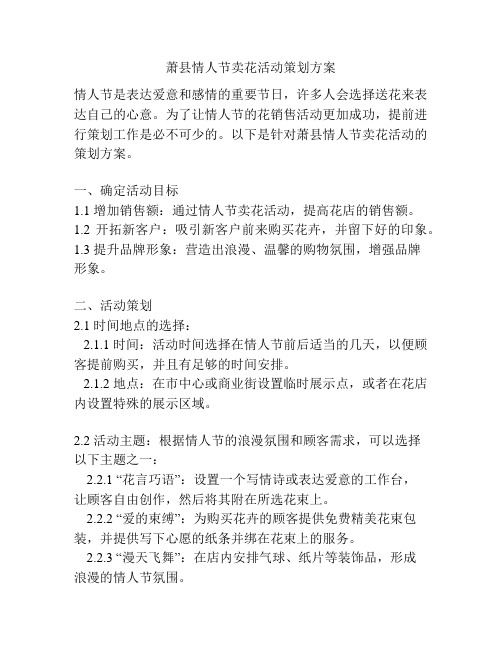 萧县情人节卖花活动策划方案

情人节是表达爱意和感情的重要节日，许多人会选择送花来表达自己的心意。为了让情人节的花销售活动更加成功，提前进行策划工作是必不可少的。以下是针对萧县情人节卖花活动的策划方案。

一、确定活动目标
1.1 增加销售额：通过情人节卖花活动，提高花店的销售额。
1.2 开拓新客户：吸引新客户前来购买花卉，并留下好的印象。
1.3 提升品牌形象：营造出浪漫、温馨的购物氛围，增强品牌形象。

二、活动策划
2.1 时间地点的选择：
2.1.1 时间：活动时间选择在情人节前后适当的几天，以便顾客提前购买，并且有足够的时间安排。
2.1.2 地点：在市中心或商业街设置临时展示点，或者在花店内设置特殊的展示区域。

2.2 活动主题：根据情人节的浪漫氛围和顾客需求，可以选择以下主题之一：
2.2.1 “花言巧语”：设置一个写情诗或表达爱意的工作台，让顾客自由创作，然后将其附在所选花束上。
2.2.2 “爱的束缚”：为购买花卉的顾客提供免费精美花束包装，并提供写下心愿的纸条并绑在花束上的服务。
2.2.3 “漫天飞舞”：在店内安排气球、纸片等装饰品，形成浪漫的情人节氛围。